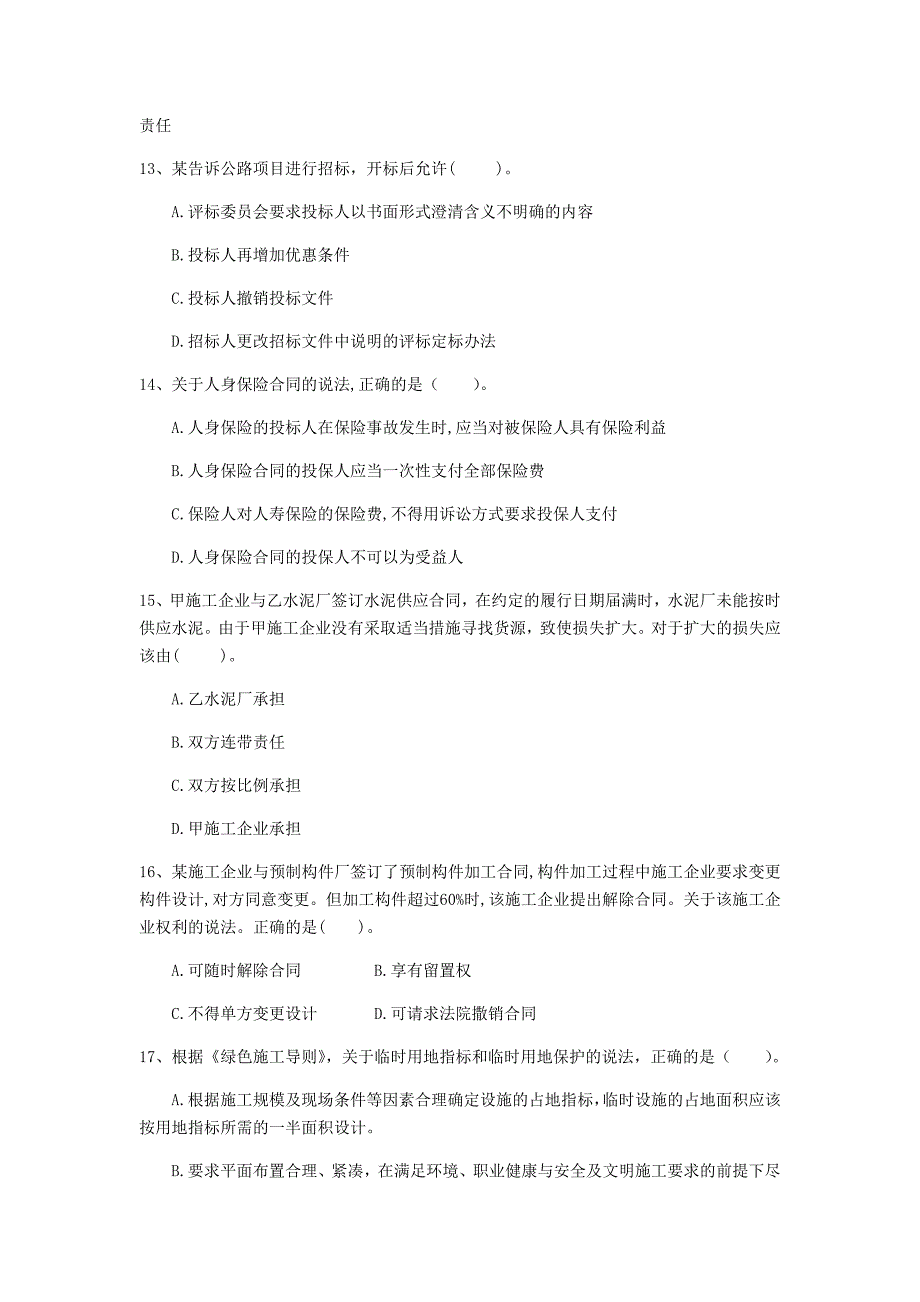 责任

13、某告诉公路项目进行招标，开标后允许（　　）。

A.评标委员会要求投标人以书面形式澄清含义不明确的内容

B.投标人再增加优惠条件

C.投标人撤销投标文件

D.招标人更改招标文件中说明的评标定标办法

14、关于人身保险合同的说法,正确的是（　　）。

A.人身保险的投标人在保险事故发生时,应当对被保险人具有保险利益

B.人身保险合同的投保人应当一次性支付全部保险费

C.保险人对人寿保险的保险费,不得用诉讼方式要求投保人支付

D.人身保险合同的投保人不可以为受益人

15、甲施工企业与乙水泥厂签订水泥供应合同，在约定的履行日期届满时，水泥厂未能按时供应水泥。由于甲施工企业没有采取适当措施寻找货源，致使损失扩大。对于扩大的损失应该由（　　）。

A.乙水泥厂承担

B.双方连带责任

C.双方按比例承担

D.甲施工企业承担

16、某施工企业与预制构件厂签订了预制构件加工合同,构件加工过程中施工企业要求变更构件设计,对方同意变更。但加工构件超过60%时,该施工企业提出解除合同。关于该施工企业权利的说法。正确的是（　　）。

A.可随时解除合同　　　B.享有留置权

C.不得单方变更设计　　D.可请求法院撤销合同

17、根据《绿色施工导则》，关于临时用地指标和临时用地保护的说法，正确的是（　　）。

A.根据施工规模及现场条件等因素合理确定设施的占地指标,临时设施的占地面积应该按用地指标所需的一半面积设计。

B.要求平面布置合理、紧凑，在满足环境、职业健康与安全及文明施工要求的前提下尽